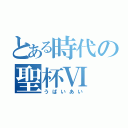 とある時代の聖杯VI

うばいあい